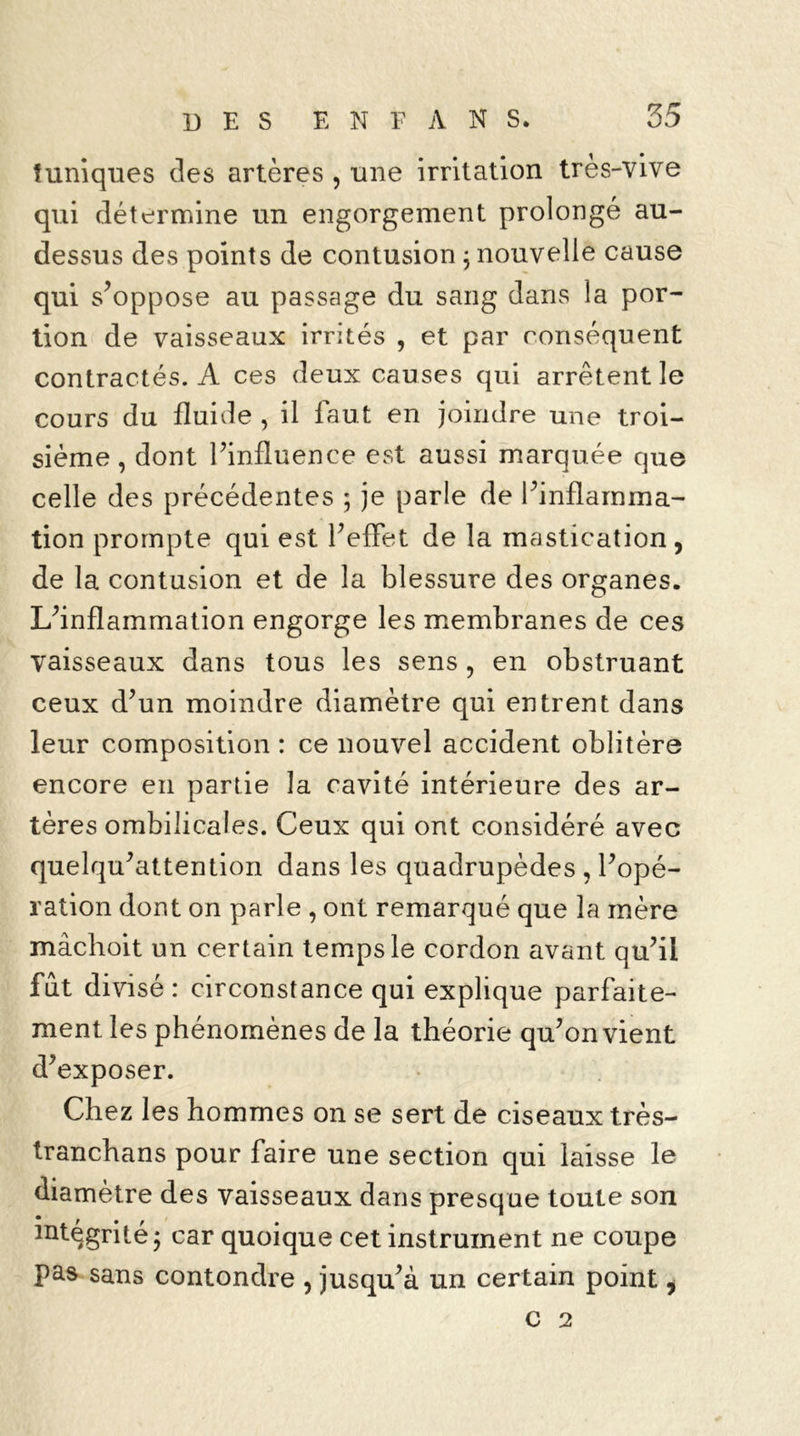 DES ENFANS. 35

tuniques des artères, une irritation très-vive qui détermine un engorgement prolongé au-dessus des points de contusion ; nouvelle cause qui s'oppose au passage du sang dans la portion de vaisseaux irrités, et par conséquent contractés. A ces deux causes qui arrêtent le cours du fluide, il faut en joindre une troisième, dont l'influence est aussi marquée que celle des précédentes ; je parle de l'inflammation prompte qui est l'effet de la mastication, de la contusion et de la blessure des organes. L'inflammation engorge les membranes de ces vaisseaux dans tous les sens, en obstruant ceux d'un moindre diamètre qui entrent dans leur composition : ce nouvel accident oblitère encore en partie la cavité intérieure des artères ombilicales. Ceux qui ont considéré avec quelqu'attention dans les quadrupèdes, l'opération dont on parle, ont remarqué que la mère mâchoit un certain temps le cordon avant qu'il fût divisé : circonstance qui explique parfaitement les phénomènes de la théorie qu'on vient d'exposer.

Chez les hommes on se sert de ciseaux très-tranchans pour faire une section qui laisse le diamètre des vaisseaux dans presque toute son intégrité ; car quoique cet instrument ne coupe pas sans contondre, jusqu'à un certain point,

C 2